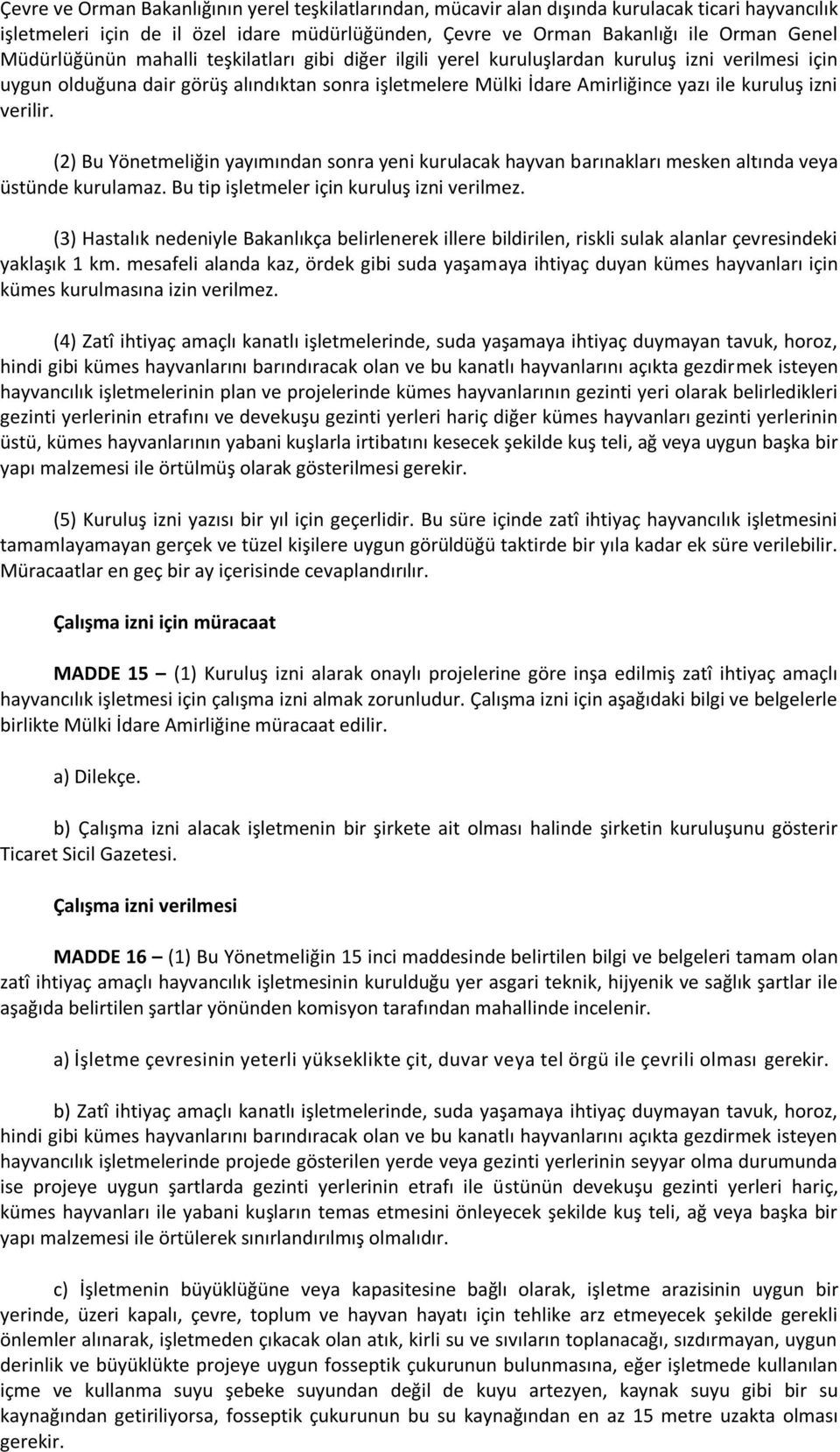 Çevre ve Orman Bakanlığının yerel teşkilatlarından, mücavir alan dışında kurulacak ticari hayvancılık işletmeleri için de il özel idare müdürlüğünden, Çevre ve Orman Bakanlığı ile Orman Genel Müdürlüğünün mahalli teşkilatları gibi diğer ilgili yerel kuruluşlardan kuruluş izni verilmesi için uygun olduğuna dair görüş alındıktan sonra işletmelere Mülki İdare Amirliğince yazı ile kuruluş izni verilir.

(2) Bu Yönetmeliğin yayımından sonra yeni kurulacak hayvan barınakları mesken altında veya üstünde kurulamaz. Bu tip işletmeler için kuruluş izni verilmez.

(3) Hastalık nedeniyle Bakanlıkça belirlenerek illere bildirilen, riskli sulak alanlar çevresindeki yaklaşık 1 km. mesafeli alanda kaz, ördek gibi suda yaşamaya ihtiyaç duyan kümes hayvanları için kümes kurulmasına izin verilmez.

(4) Zatî ihtiyaç amaçlı kanatlı işletmelerinde, suda yaşamaya ihtiyaç duymayan tavuk, horoz, hindi gibi kümes hayvanlarını barındıracak olan ve bu kanatlı hayvanlarını açıkta gezdirmek isteyen hayvancılık işletmelerinin plan ve projelerinde kümes hayvanlarının gezinti yeri olarak belirledikleri gezinti yerlerinin etrafını ve devekuşu gezinti yerleri hariç diğer kümes hayvanları gezinti yerlerinin üstü, kümes hayvanlarının yabani kuşlarla irtibatını kesecek şekilde kuş teli, ağ veya uygun başka bir yapı malzemesi ile örtülmüş olarak gösterilmesi gerekir.

(5) Kuruluş izni yazısı bir yıl için geçerlidir. Bu süre içinde zatî ihtiyaç hayvancılık işletmesini tamamlayamayan gerçek ve tüzel kişilere uygun görüldüğü taktirde bir yıla kadar ek süre verilebilir. Müracaatlar en geç bir ay içerisinde cevaplandırılır.

Çalışma izni için müracaat

MADDE 15 – (1) Kuruluş izni alarak onaylı projelerine göre inşa edilmiş zatî ihtiyaç amaçlı hayvancılık işletmesi için çalışma izni almak zorunludur. Çalışma izni için aşağıdaki bilgi ve belgelerle birlikte Mülki İdare Amirliğine müracaat edilir.

a) Dilekçe.

b) Çalışma izni alacak işletmenin bir şirkete ait olması halinde şirketin kuruluşunu gösterir Ticaret Sicil Gazetesi.

Çalışma izni verilmesi

MADDE 16 – (1) Bu Yönetmeliğin 15 inci maddesinde belirtilen bilgi ve belgeleri tamam olan zatî ihtiyaç amaçlı hayvancılık işletmesinin kurulduğu yer asgari teknik, hijyenik ve sağlık şartlar ile aşağıda belirtilen şartlar yönünden komisyon tarafından mahallinde incelenir.

a) İşletme çevresinin yeterli yükseklikte çit, duvar veya tel örgü ile çevrili olması gerekir.

b) Zatî ihtiyaç amaçlı kanatlı işletmelerinde, suda yaşamaya ihtiyaç duymayan tavuk, horoz, hindi gibi kümes hayvanlarını barındıracak olan ve bu kanatlı hayvanlarını açıkta gezdirmek isteyen hayvancılık işletmelerinde projede gösterilen yerde veya gezinti yerlerinin seyyar olma durumunda ise projeye uygun şartlarda gezinti yerlerinin etrafı ile üstünün devekuşu gezinti yerleri hariç, kümes hayvanları ile yabani kuşların temas etmesini önleyecek şekilde kuş teli, ağ veya başka bir yapı malzemesi ile örtülerek sınırlandırılmış olmalıdır.

c) İşletmenin büyüklüğüne veya kapasitesine bağlı olarak, işletme arazisinin uygun bir yerinde, üzeri kapalı, çevre, toplum ve hayvan hayatı için tehlike arz etmeyecek şekilde gerekli önlemler alınarak, işletmeden çıkacak olan atık, kirli su ve sıvıların toplanacağı, sızdırmayan, uygun derinlik ve büyüklükte projeye uygun fosseptik çukurunun bulunmasına, eğer işletmede kullanılan içme ve kullanma suyu şebeke suyundan değil de kuyu artezyen, kaynak suyu gibi bir su kaynağından getiriliyorsa, fosseptik çukurunun bu su kaynağından en az 15 metre uzakta olması gerekir.